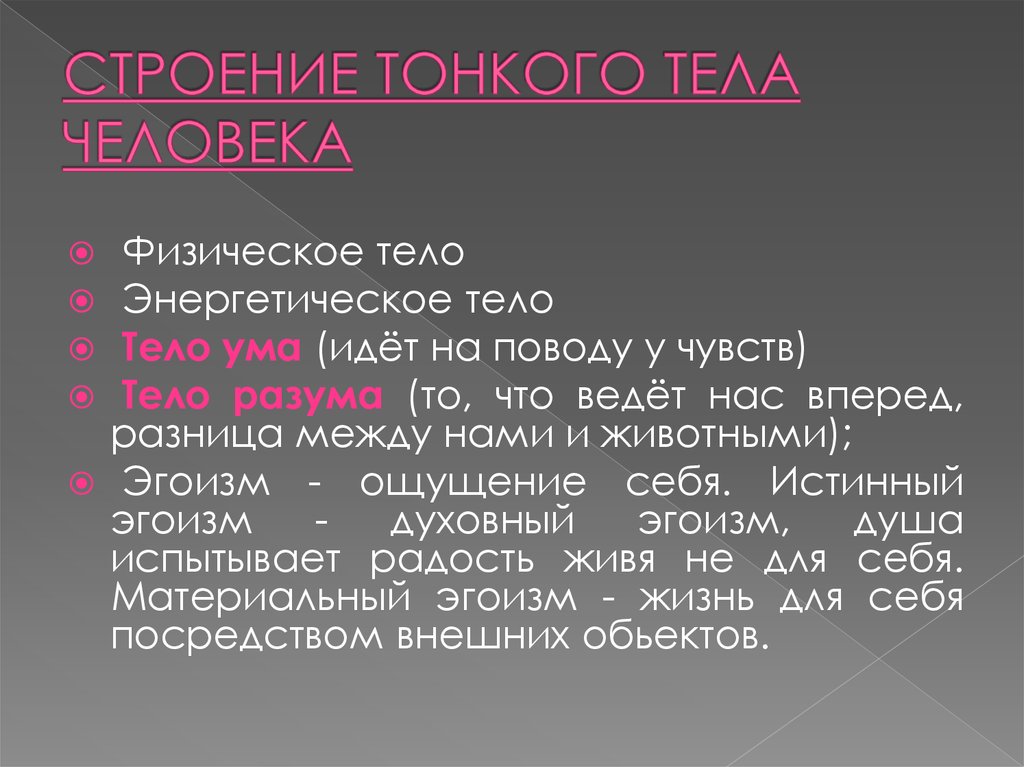 СТРОЕНИЕ ТОНКОГО ТЕЛА ЧЕЛОВЕКА

Физическое тело
Энергетическое тело
Тело ума (идёт на поводу у чувств)
Тело разума (то, что ведёт нас вперед, разница между нами и животными);
Эгоизм - ощущение себя. Истинный эгоизм - духовный эгоизм, душа испытывает радость живя не для себя. Материальный эгоизм - жизнь для себя посредством внешних обьектов.